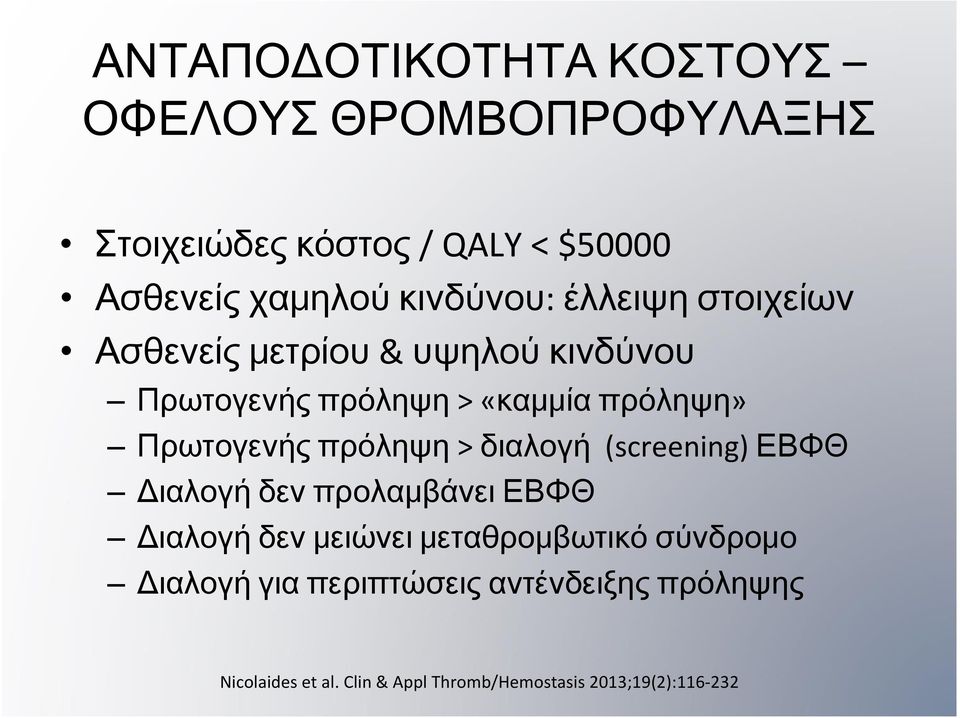 ΑΝΤΑΠΟΔΟΤΙΚΟΤΗΤΑ ΚΟΣΤΟΥΣ – ΟΦΕΛΟΥΣ ΘΡΟΜΒΟΠΡΟΦΥΛΑΞΗΣ

• Στοιχειώδες κόστος / QALY < \$50000
• Ασθενείς χαμηλού κινδύνου: έλλειψη στοιχείων
• Ασθενείς μετρίου & υψηλού κινδύνου
– Πρωτογενής πρόληψη > «καμμία πρόληψη»
– Πρωτογενής πρόληψη > διαλογή (screening) ΕΒΦΘ
– Διαλογή δεν προλαμβάνει ΕΒΦΘ
– Διαλογή δεν μειώνει μεταθρομβωτικό σύνδρομο
– Διαλογή για περιπτώσεις αντένδειξης πρόληψης

Nicolaides et al. Clin & Appl Thromb/Hemostasis 2013;19(2):116-232